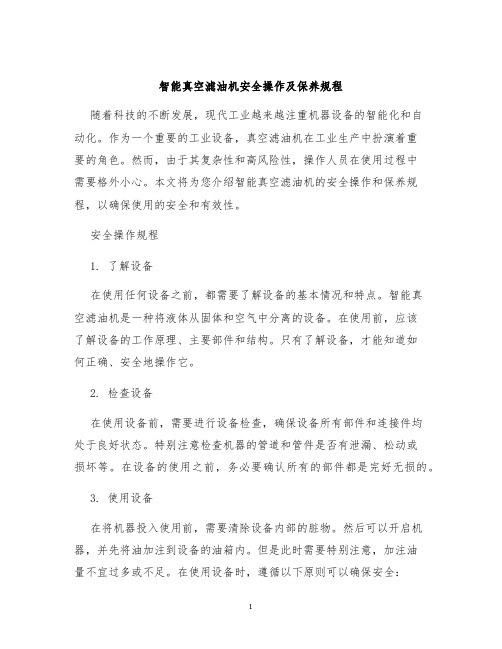 智能真空滤油机安全操作及保养规程

随着科技的不断发展，现代工业越来越注重机器设备的智能化和自动化。作为一个重要的工业设备，真空滤油机在工业生产中扮演着重要的角色。然而，由于其复杂性和高风险性，操作人员在使用过程中需要格外小心。本文将为您介绍智能真空滤油机的安全操作和保养规程，以确保使用的安全和有效性。

安全操作规程

1. 了解设备

在使用任何设备之前，都需要了解设备的基本情况和特点。智能真空滤油机是一种将液体从固体和空气中分离的设备。在使用前，应该了解设备的工作原理、主要部件和结构。只有了解设备，才能知道如何正确、安全地操作它。

2. 检查设备

在使用设备前，需要进行设备检查，确保设备所有部件和连接件均处于良好状态。特别注意检查机器的管道和管件是否有泄漏、松动或损坏等。在设备的使用之前，务必要确认所有的部件都是完好无损的。

3. 使用设备

在将机器投入使用前，需要清除设备内部的脏物。然后可以开启机器，并先将油加注到设备的油箱内。但是此时需要特别注意，加注油量不宜过多或不足。在使用设备时，遵循以下原则可以确保安全：

1